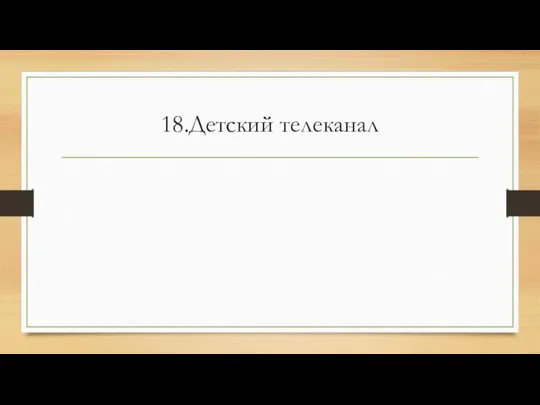 18.Детский телеканал